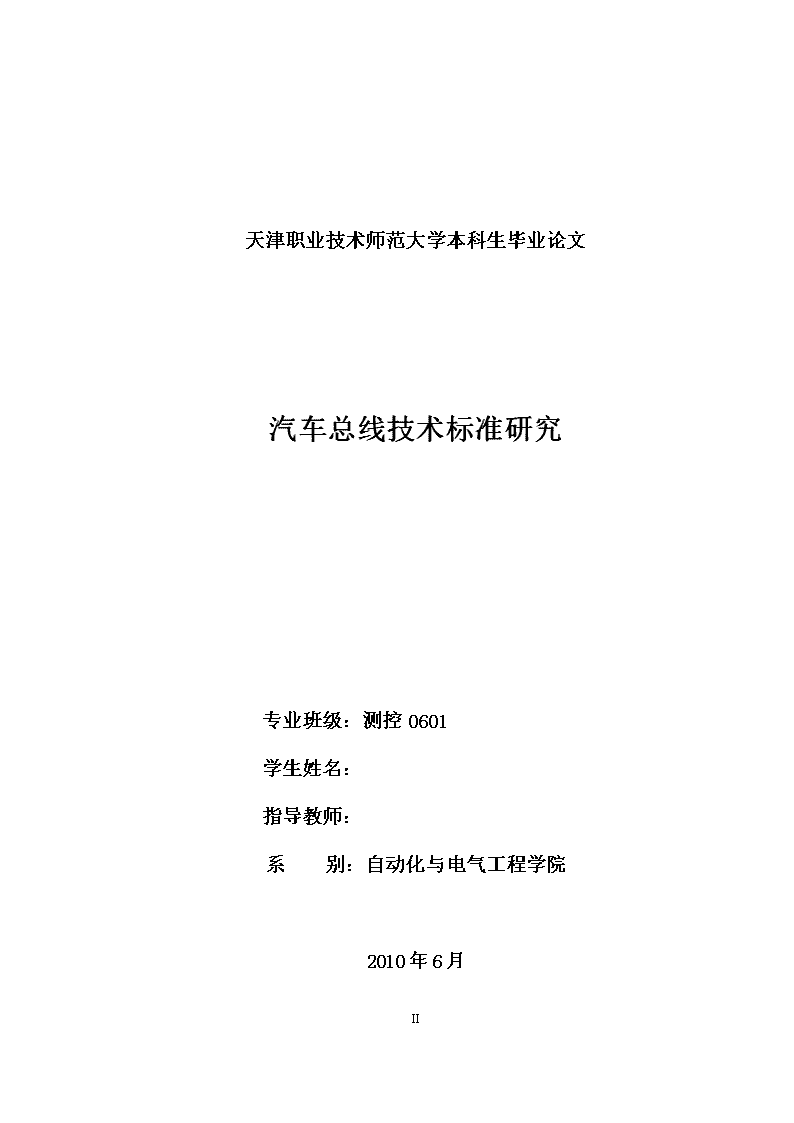 天津职业技术师范大学本科生毕业论文

汽车总线技术标准研究

专业班级：测控 0601

学生姓名：

指导教师：

系　　别：自动化与电气工程学院

2010 年 6 月

II